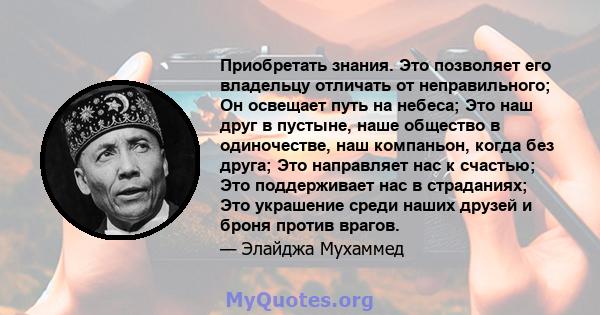 Приобретать знания. Это позволяет его владельцу отличать от неправильного; Он освещает путь на небеса; Это наш друг в пустыне, наше общество в одиночестве, наш компаньон, когда без друга; Это направляет нас к счастью; Это поддерживает нас в страданиях; Это украшение среди наших друзей и броня против врагов.
— Элайджа Мухаммед

MyQuotes.org